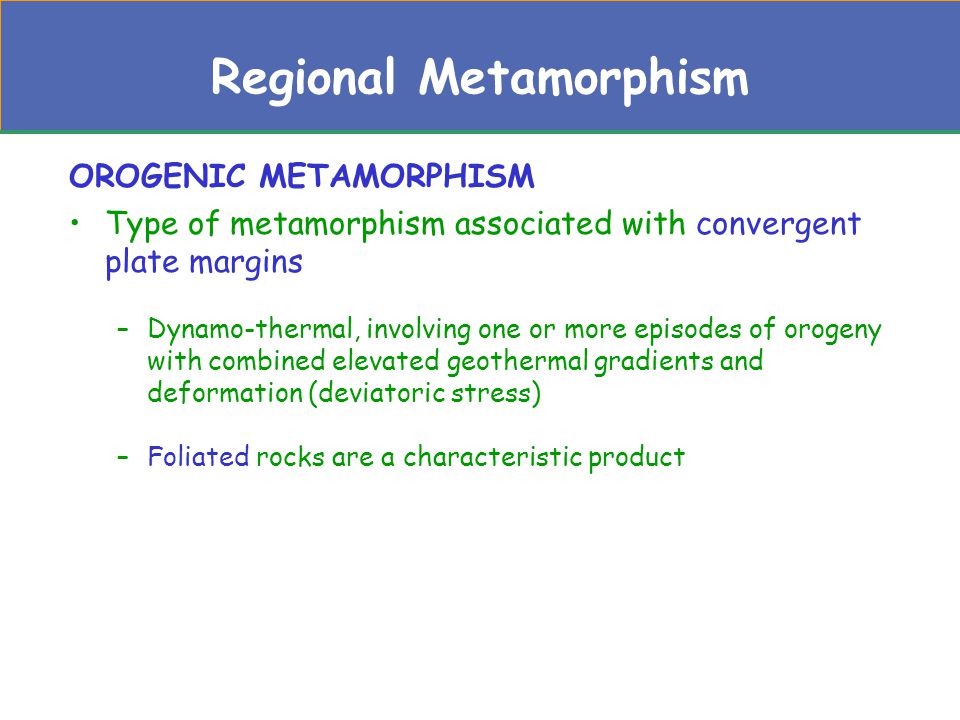 Regional Metamorphism

OROGENIC METAMORPHISM

• Type of metamorphism associated with convergent plate margins

– Dynamo-thermal, involving one or more episodes of orogeny with combined elevated geothermal gradients and deformation (deviatoric stress)

– Foliated rocks are a characteristic product